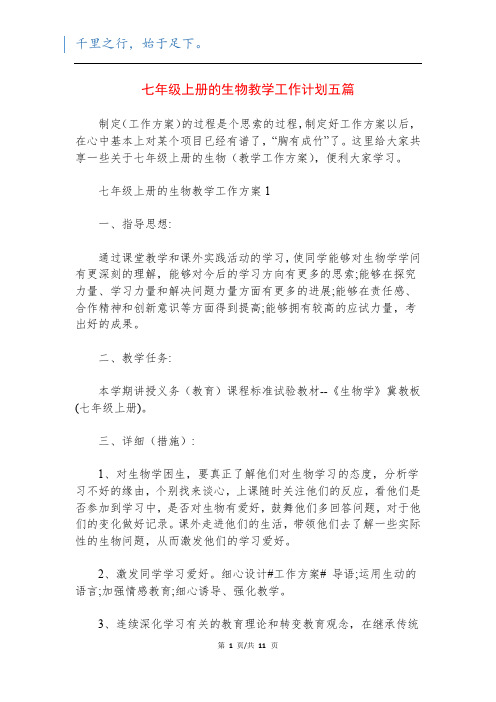 千里之行，始于足下。

七年级上册的生物教学工作计划五篇

制定(工作方案)的过程是个思索的过程，制定好工作方案以后，在心中基本上对某个项目已经有谱了，“胸有成竹”了。这里给大家共享一些关于七年级上册的生物（教学工作方案），便利大家学习。

七年级上册的生物教学工作方案1

一、指导思想:

通过课堂教学和课外实践活动的学习，使同学能够对生物学学问有更深刻的理解，能够对今后的学习方向有更多的思索;能够在探究力量、学习力量和解决问题力量方面有更多的进展;能够在责任感、合作精神和创新意识等方面得到提高;能够拥有较高的应试力量，考出好的成果。

二、教学任务:

本学期讲授义务（教育）课程标准试验教材--《生物学》冀教板(七年级上册)。

三、详细（措施）:

1、对生物学困生，要真正了解他们对生物学习的态度，分析学习不好的缘由，个别找来谈心，上课随时关注他们的反应，看他们是否参加到学习中，是否对生物有爱好，鼓舞他们多回答问题，对于他们的变化做好记录。课外走进他们的生活，带领他们去了解一些实际性的生物问题，从而激发他们的学习爱好。

2、激发同学学习爱好。细心设计#工作方案# 导语;运用生动的语言;加强情感教育;细心诱导、强化教学。

3、连续深化学习有关的教育理论和转变教育观念，在继承传统

第 1 页/共 11 页